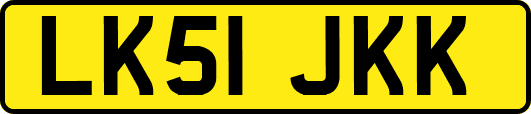 LK51 JKK